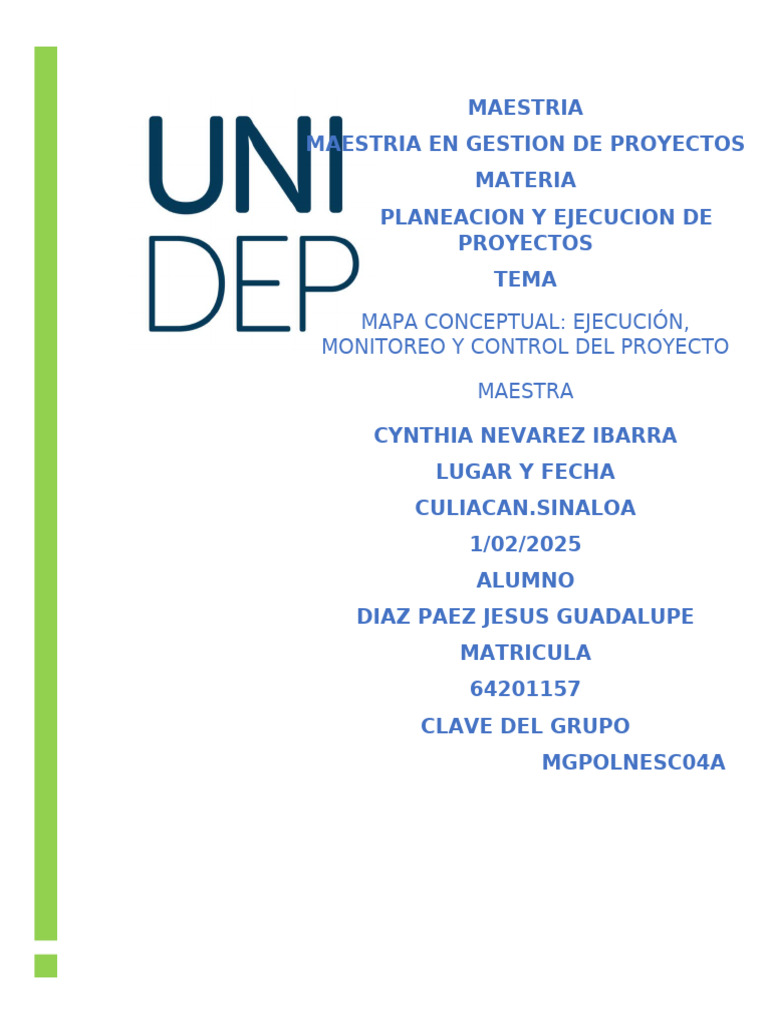 UNI
DEP

MAESTRIA

MAESTRIA EN GESTION DE PROYECTOS

MATERIA

PLANEACION Y EJECUCION DE PROYECTOS

TEMA

MAPA CONCEPTUAL: EJECUCIÓN, MONITOREO Y CONTROL DEL PROYECTO

MAESTRA

CYNTHIA NEVAREZ IBARRA

LUGAR Y FECHA

CULIACAN.SINALOA

1/02/2025

ALUMNO

DIAZ PAEZ JESUS GUADALUPE

MATRICULA

64201157

CLAVE DEL GRUPO

MGPOLNESC04A